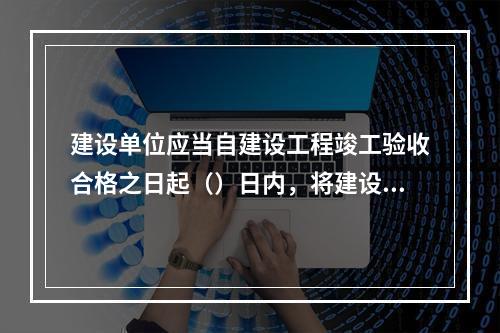 建设单位应当自建设工程竣工验收合格之日起（）日内，将建设...